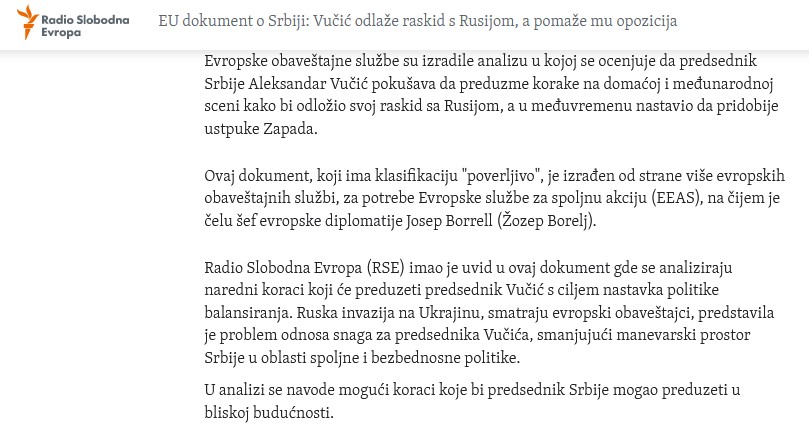 Radio Slobodna Evropa

EU dokument o Srbiji: Vučić odlaže raskid s Rusijom, a pomaže mu opozicija

Evropske obaveštajne službe su izradile analizu u kojoj se ocenjuje da predsednik Srbije Aleksandar Vučić pokušava da preduzme korake na domaćoj i međunarodnoj sceni kako bi odložio svoj raskid sa Rusijom, a u međuvremenu nastavio da pridobije ustpuke Zapada.

Ovaj dokument, koji ima klasifikaciju "poverljivo", je izrađen od strane više evropskih obaveštajnih službi, za potrebe Evropske službe za spoljnu akciju (EEAS), na čijem je čelu šef evropske diplomatije Josep Borrell (Žozep Borelj).

Radio Slobodna Evropa (RSE) imao je uvid u ovaj dokument gde se analiziraju naredni koraci koji će preduzeti predsednik Vučić s ciljem nastavka politike balansiranja. Ruska invazija na Ukrajinu, smatraju evropski obaveštajci, predstavila je problem odnosa snaga za predsednika Vučića, smanjujući manevarski prostor Srbije u oblasti spoljne i bezbednosne politike.

U analizi se navode mogući koraci koje bi predsednik Srbije mogao preduzeti u bliskoj budućnosti.